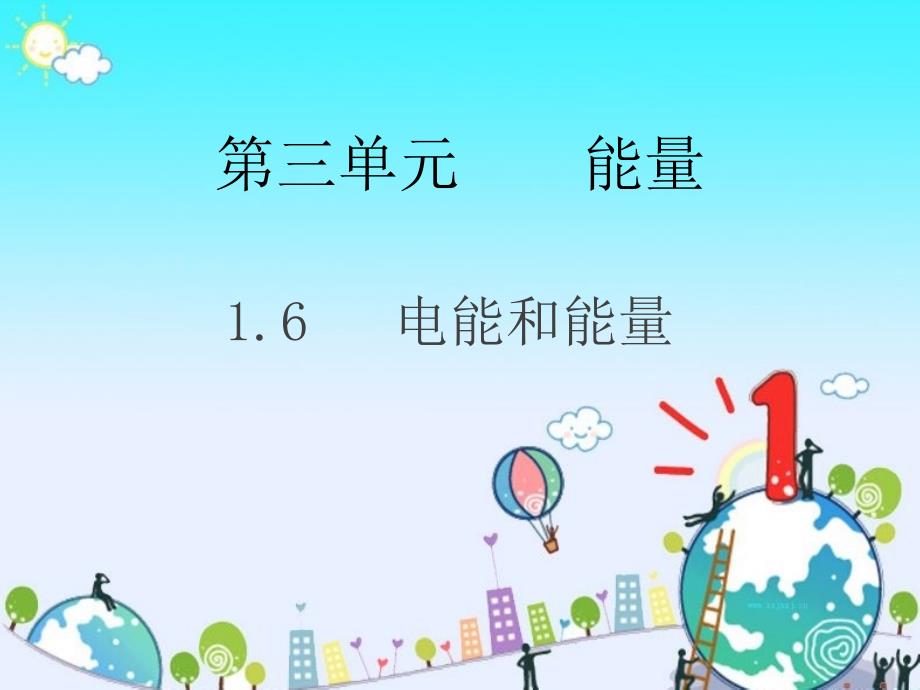 第三单元　能量

1.6　电能和能量

1